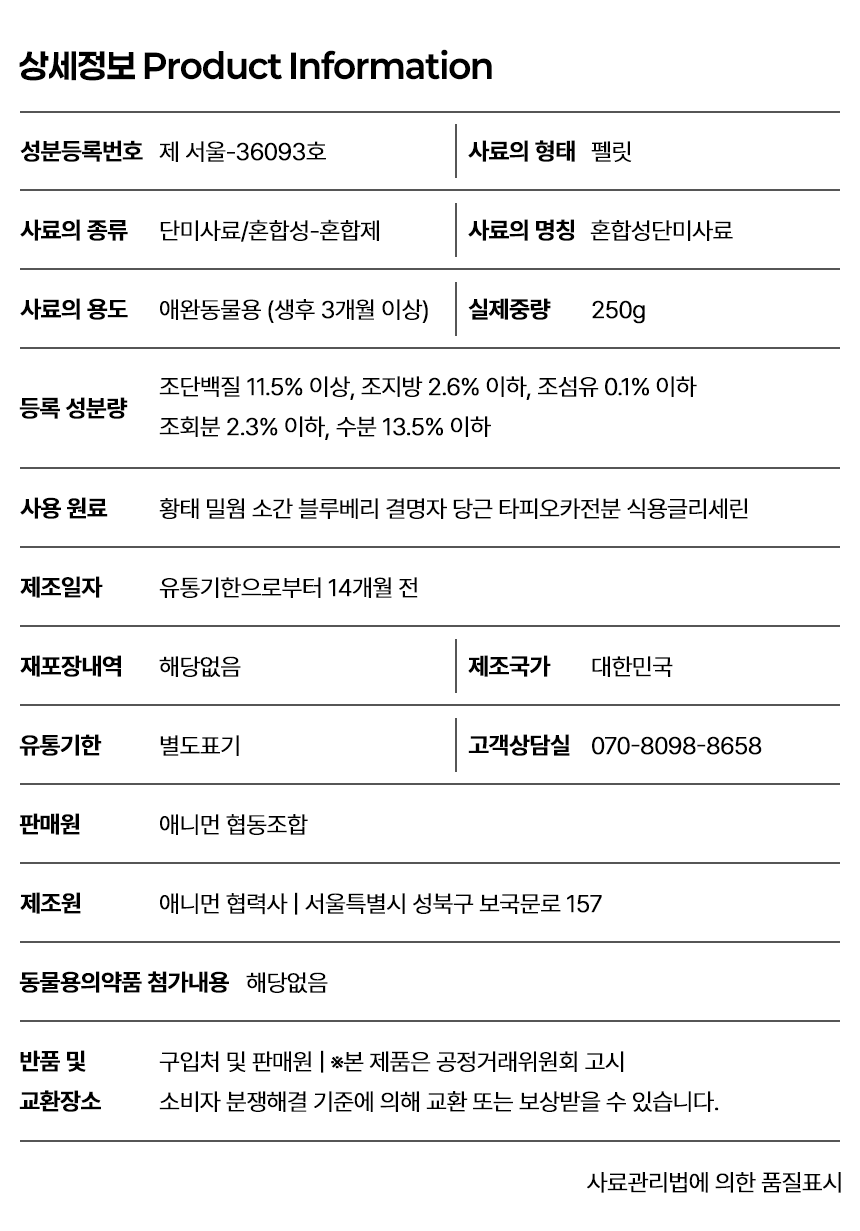 상세정보 Product Information

| 성분등록번호 | 제 서울-36093호 | 사료의 형태 | 펠릿 |
|---|---|---|---|
| 사료의 종류 | 단미사료/혼합성-혼합제 | 사료의 명칭 | 혼합성단미사료 |
| 사료의 용도 | 애완동물용 (생후 3개월 이상) | 실제중량 | 250g |
| 등록 성분량 | 조단백질 11.5% 이상, 조지방 2.6% 이하, 조섬유 0.1% 이하 조회분 2.3% 이하, 수분 13.5% 이하 | | |
| 사용 원료 | 황태 밀웜 소간 블루베리 결명자 당근 타피오카전분 식용글리세린 | | |
| 제조일자 | 유통기한으로부터 14개월 전 | | |
| 재포장내역 | 해당없음 | 제조국가 | 대한민국 |
| 유통기한 | 별도표기 | 고객상담실 | 070-8098-8658 |
| 판매원 | 애니먼 협동조합 | | |
| 제조원 | 애니먼 협력사 \| 서울특별시 성북구 보국문로 157 | | |
| 동물용의약품 첨가내용 | 해당없음 | | |
| 반품 및 교환장소 | 구입처 및 판매원 \| ※본 제품은 공정거래위원회 고시 소비자 분쟁해결 기준에 의해 교환 또는 보상받을 수 있습니다. | | |

사료관리법에 의한 품질표시